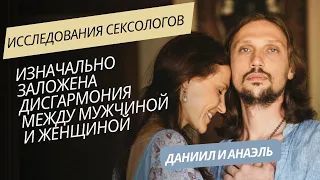 ИССЛЕДОВАНИЯ СЕКСОЛОГОВ

ИЗНАЧАЛЬНО ЗАЛОЖЕНА ДИСГАРМОНИЯ МЕЖДУ МУЖЧИНОЙ И ЖЕНЩИНОЙ

ДАНИИЛ И АНАЭЛЬ